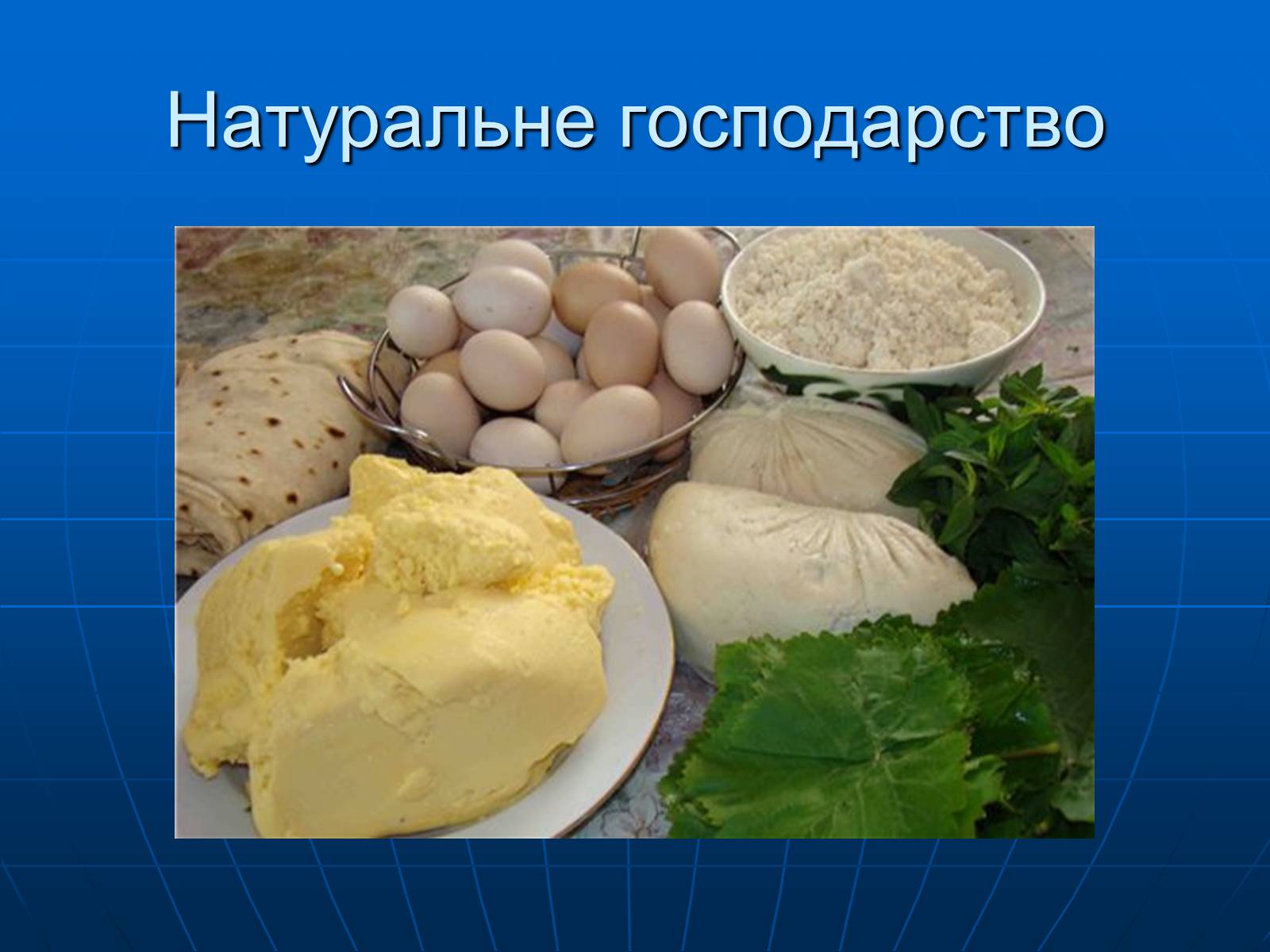 Натуральне господарство